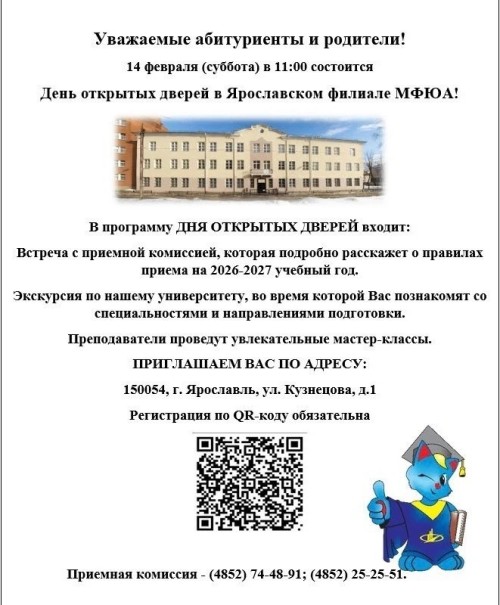 Уважаемые абитуриенты и родители!

14 февраля (суббота) в 11:00 состоится

День открытых дверей в Ярославском филиале МФЮА!

В программу ДНЯ ОТКРЫТЫХ ДВЕРЕЙ входит:

Встреча с приемной комиссией, которая подробно расскажет о правилах приема на 2026-2027 учебный год.

Экскурсия по нашему университету, во время которой Вас познакомят со специальностями и направлениями подготовки.

Преподаватели проведут увлекательные мастер-классы.

ПРИГЛАШАЕМ ВАС ПО АДРЕСУ:

150054, г. Ярославль, ул. Кузнецова, д.1

Регистрация по QR-коду обязательна

Приемная комиссия - (4852) 74-48-91; (4852) 25-25-51.